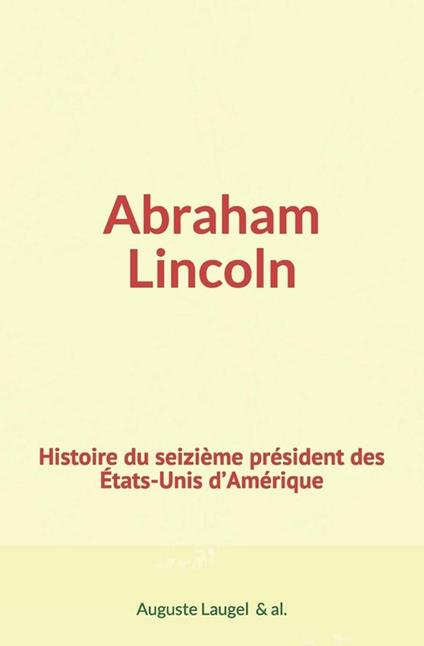 Abraham Lincoln

Histoire du seizième président des États-Unis d'Amérique

Auguste Laugel & al.